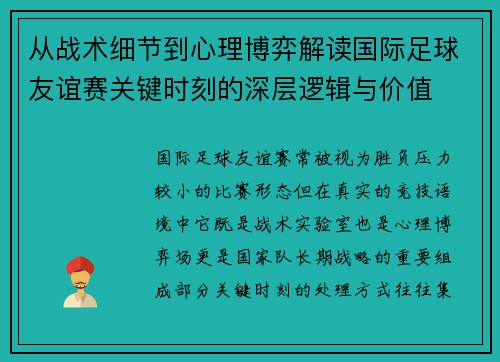 从战术细节到心理博弈解读国际足球友谊赛关键时刻的深层逻辑与价值

国际足球友谊赛常被视为胜负压力较小的比赛形态但在真实的竞技语境中它既是战术实验室也是心理博弈场更是国家队长期战略的重要组成部分关键时刻的处理方式往往集